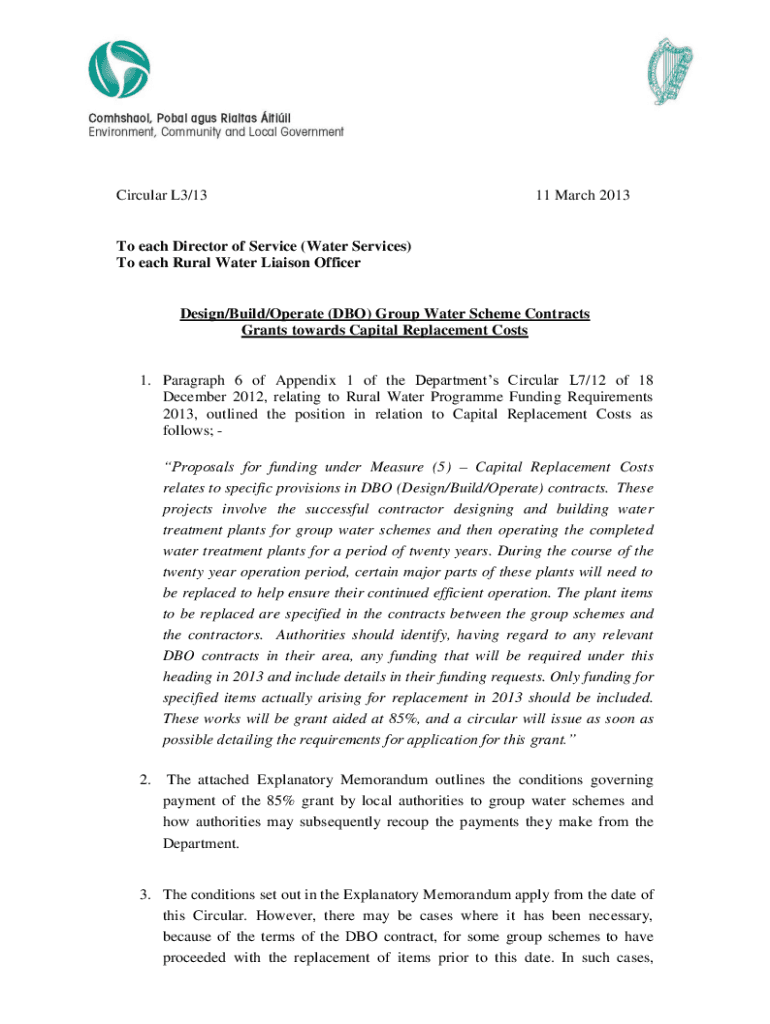 Comhshaol, Pobal agus Rialtas Áitiúil
Environment, Community and Local Government

Circular L3/13

11 March 2013

To each Director of Service (Water Services)
To each Rural Water Liaison Officer

Design/Build/Operate (DBO) Group Water Scheme Contracts
Grants towards Capital Replacement Costs

1. Paragraph 6 of Appendix 1 of the Department's Circular L7/12 of 18 December 2012, relating to Rural Water Programme Funding Requirements 2013, outlined the position in relation to Capital Replacement Costs as follows; -

"Proposals for funding under Measure (5) – Capital Replacement Costs relates to specific provisions in DBO (Design/Build/Operate) contracts. These projects involve the successful contractor designing and building water treatment plants for group water schemes and then operating the completed water treatment plants for a period of twenty years. During the course of the twenty year operation period, certain major parts of these plants will need to be replaced to help ensure their continued efficient operation. The plant items to be replaced are specified in the contracts between the group schemes and the contractors. Authorities should identify, having regard to any relevant DBO contracts in their area, any funding that will be required under this heading in 2013 and include details in their funding requests. Only funding for specified items actually arising for replacement in 2013 should be included. These works will be grant aided at 85%, and a circular will issue as soon as possible detailing the requirements for application for this grant."

2. The attached Explanatory Memorandum outlines the conditions governing payment of the 85% grant by local authorities to group water schemes and how authorities may subsequently recoup the payments they make from the Department.

3. The conditions set out in the Explanatory Memorandum apply from the date of this Circular. However, there may be cases where it has been necessary, because of the terms of the DBO contract, for some group schemes to have proceeded with the replacement of items prior to this date. In such cases,